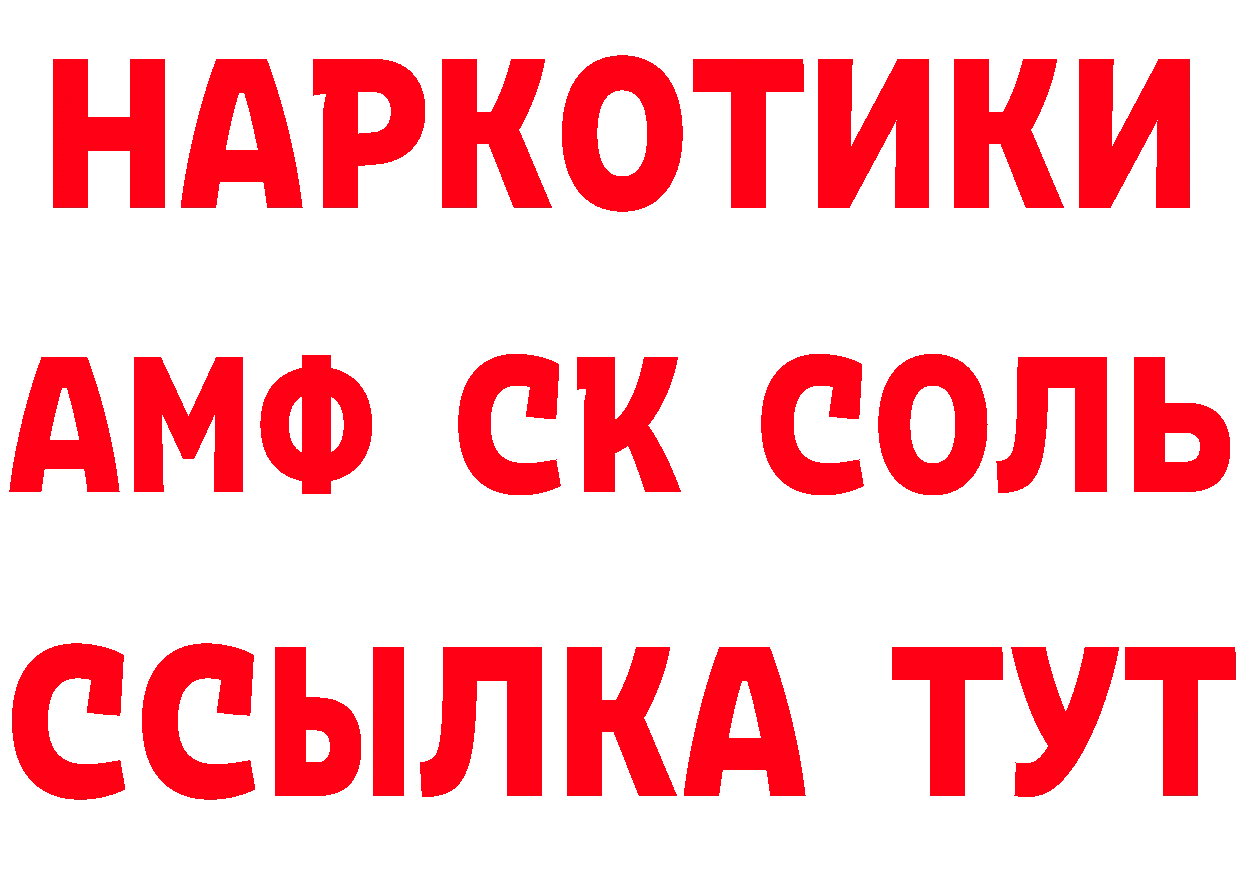 НАРКОТИКИ
АМФ СК СОЛЬ
ССЫЛКА ТУТ